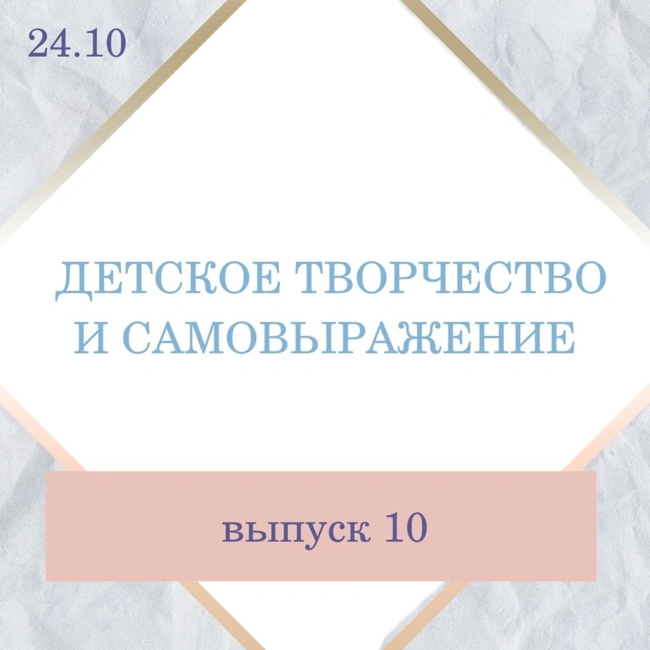 24.10

ДЕТСКОЕ ТВОРЧЕСТВО И САМОВЫРАЖЕНИЕ

выпуск 10